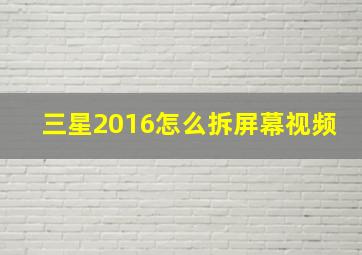 三星2016怎么拆屏幕视频